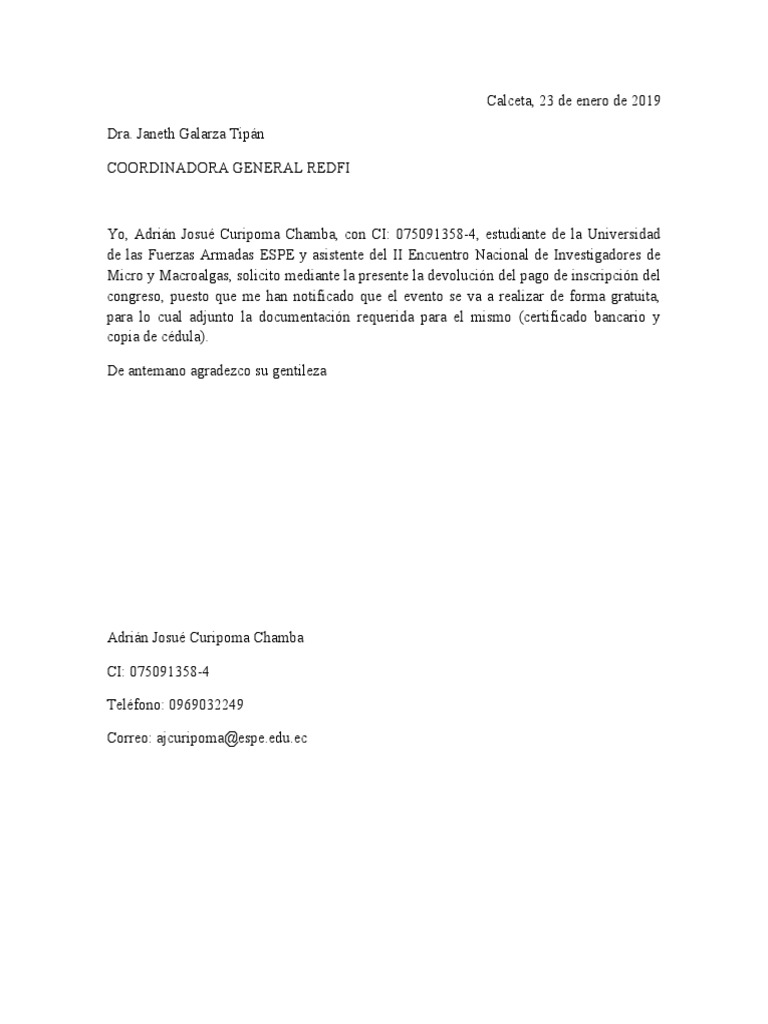 Calceta, 23 de enero de 2019

Dra. Janeth Galarza Tipán

COORDINADORA GENERAL REDFI

Yo, Adrián Josué Curipoma Chamba, con CI: 075091358-4, estudiante de la Universidad de las Fuerzas Armadas ESPE y asistente del II Encuentro Nacional de Investigadores de Micro y Macroalgas, solicito mediante la presente la devolución del pago de inscripción del congreso, puesto que me han notificado que el evento se va a realizar de forma gratuita, para lo cual adjunto la documentación requerida para el mismo (certificado bancario y copia de cédula).

De antemano agradezco su gentileza

Adrián Josué Curipoma Chamba

CI: 075091358-4

Teléfono: 0969032249

Correo: ajcuripoma@espe.edu.ec